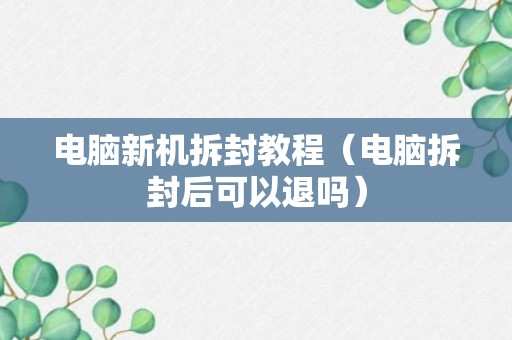 电脑新机拆封教程（电脑拆封后可以退吗）